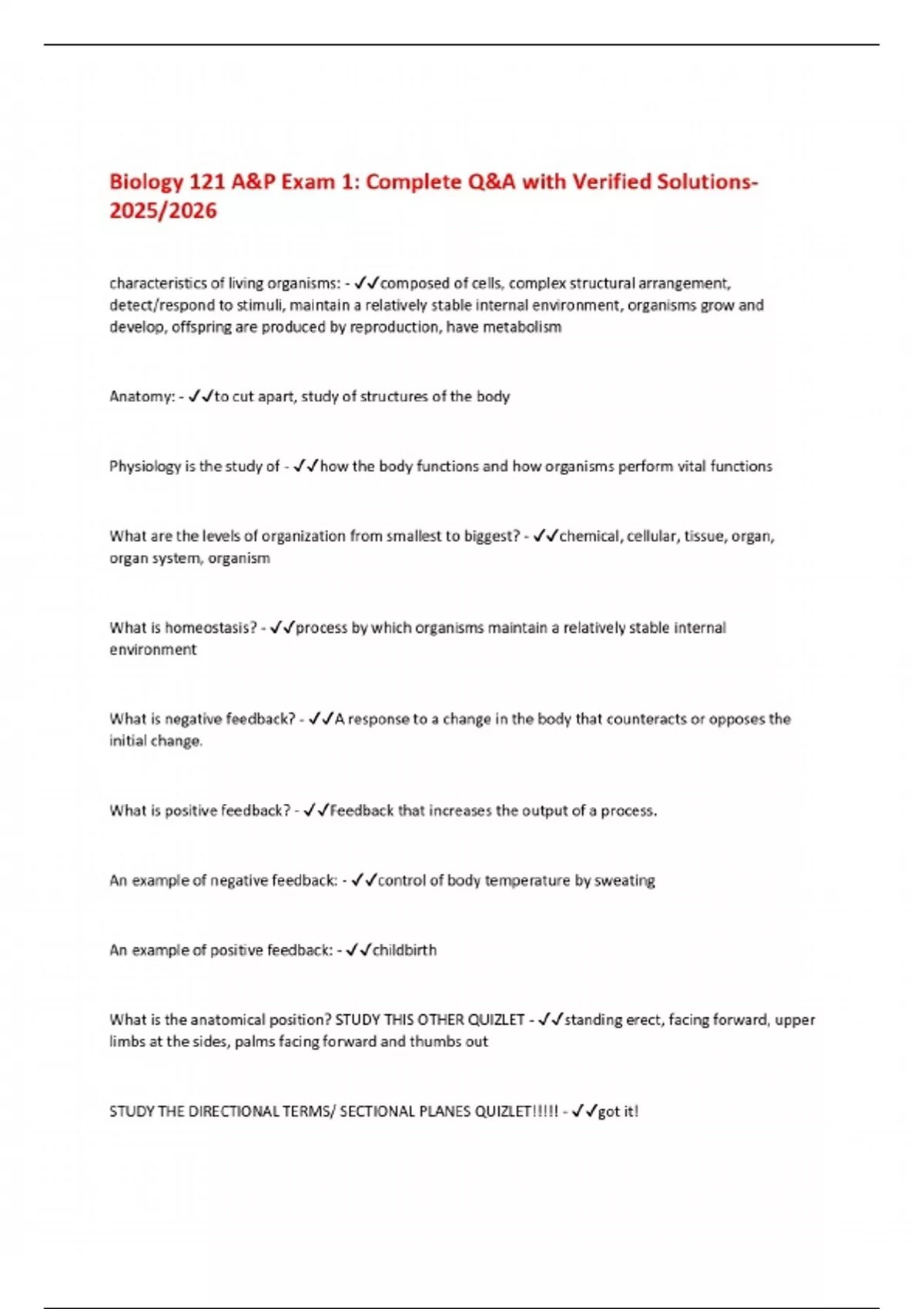 Biology 121 A&P Exam 1: Complete Q&A with Verified Solutions-2025/2026

characteristics of living organisms: - ✓✓composed of cells, complex structural arrangement, detect/respond to stimuli, maintain a relatively stable internal environment, organisms grow and develop, offspring are produced by reproduction, have metabolism

Anatomy: - ✓✓to cut apart, study of structures of the body

Physiology is the study of - ✓✓how the body functions and how organisms perform vital functions

What are the levels of organization from smallest to biggest? - ✓✓chemical, cellular, tissue, organ, organ system, organism

What is homeostasis? - ✓✓process by which organisms maintain a relatively stable internal environment

What is negative feedback? - ✓✓A response to a change in the body that counteracts or opposes the initial change.

What is positive feedback? - ✓✓Feedback that increases the output of a process.

An example of negative feedback: - ✓✓control of body temperature by sweating

An example of positive feedback: - ✓✓childbirth

What is the anatomical position? STUDY THIS OTHER QUIZLET - ✓✓standing erect, facing forward, upper limbs at the sides, palms facing forward and thumbs out

STUDY THE DIRECTIONAL TERMS/ SECTIONAL PLANES QUIZLET!!!!! - ✓✓got it!